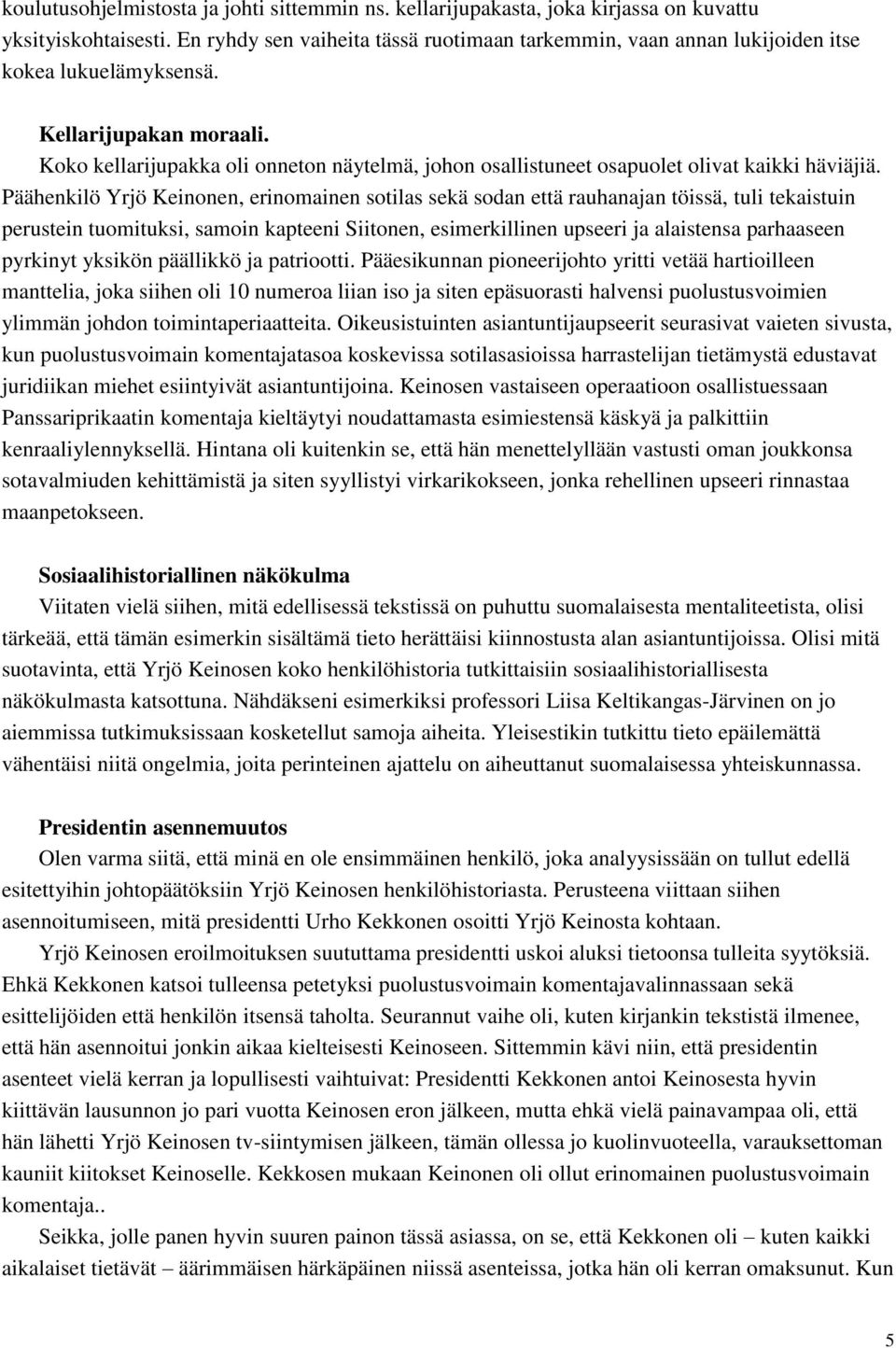 koulutusohjelmistosta ja johti sittemmin ns. kellarijupakasta, joka kirjassa on kuvattu yksityiskohtaisesti. En ryhdy sen vaiheita tässä ruotimaan tarkemmin, vaan annan lukijoiden itse kokea lukuelämyksensä.

Kellarijupakan moraali.
Koko kellarijupakka oli onneton näytelmä, johon osallistuneet osapuolet olivat kaikki häviäjiä. Päähenkilö Yrjö Keinonen, erinomainen sotilas sekä sodan että rauhanajan töissä, tuli tekaistuin perustein tuomituksi, samoin kapteeni Siitonen, esimerkillinen upseeri ja alaistensa parhaaseen pyrkinyt yksikön päällikkö ja patriootti. Pääesikunnan pioneerijohto yritti vetää hartioilleen manttelia, joka siihen oli 10 numeroa liian iso ja siten epäsuorasti halvensi puolustusvoimien ylimmän johdon toimintaperiaatteita. Oikeusistuinten asiantuntijaupseerit seurasivat vaieten sivusta, kun puolustusvoimain komentajatasoa koskevissa sotilasasioissa harrastelijan tietämystä edustavat juridiikan miehet esiintyivät asiantuntijoina. Keinosen vastaiseen operaatioon osallistuessaan Panssariprikaatin komentaja kieltäytyi noudattamasta esimiestensä käskyä ja palkittiin kenraaliylennyksellä. Hintana oli kuitenkin se, että hän menettelyllään vastusti oman joukkonsa sotavalmiuden kehittämistä ja siten syyllistyi virkarikokseen, jonka rehellinen upseeri rinnastaa maanpetokseen.

Sosiaalihistoriallinen näkökulma
Viitaten vielä siihen, mitä edellisessä tekstissä on puhuttu suomalaisesta mentaliteetista, olisi tärkeää, että tämän esimerkin sisältämä tieto herättäisi kiinnostusta alan asiantuntijoissa. Olisi mitä suotavinta, että Yrjö Keinosen koko henkilöhistoria tutkittaisiin sosiaalihistoriallisesta näkökulmasta katsottuna. Nähdäkseni esimerkiksi professori Liisa Keltikangas-Järvinen on jo aiemmissa tutkimuksissaan kosketellut samoja aiheita. Yleisestikin tutkittu tieto epäilemättä vähentäisi niitä ongelmia, joita perinteinen ajattelu on aiheuttanut suomalaisessa yhteiskunnassa.

Presidentin asennemuutos
Olen varma siitä, että minä en ole ensimmäinen henkilö, joka analyysissään on tullut edellä esitettyihin johtopäätöksiin Yrjö Keinosen henkilöhistoriasta. Perusteena viittaan siihen asennoitumiseen, mitä presidentti Urho Kekkonen osoitti Yrjö Keinosta kohtaan.
Yrjö Keinosen eroilmoituksen suututtama presidentti uskoi aluksi tietoonsa tulleita syytöksiä. Ehkä Kekkonen katsoi tulleensa petetyksi puolustusvoimain komentajavalinnassaan sekä esittelijöiden että henkilön itsensä taholta. Seurannut vaihe oli, kuten kirjankin tekstistä ilmenee, että hän asennoitui jonkin aikaa kielteisesti Keinoseen. Sittemmin kävi niin, että presidentin asenteet vielä kerran ja lopullisesti vaihtuivat: Presidentti Kekkonen antoi Keinosesta hyvin kiittävän lausunnon jo pari vuotta Keinosen eron jälkeen, mutta ehkä vielä painavampaa oli, että hän lähetti Yrjö Keinosen tv-siintymisen jälkeen, tämän ollessa jo kuolinvuoteella, varauksettoman kauniit kiitokset Keinoselle. Kekkosen mukaan Keinonen oli ollut erinomainen puolustusvoimain komentaja..
Seikka, jolle panen hyvin suuren painon tässä asiassa, on se, että Kekkonen oli – kuten kaikki aikalaiset tietävät – äärimmäisen härkäpäinen niissä asenteissa, jotka hän oli kerran omaksunut. Kun

5